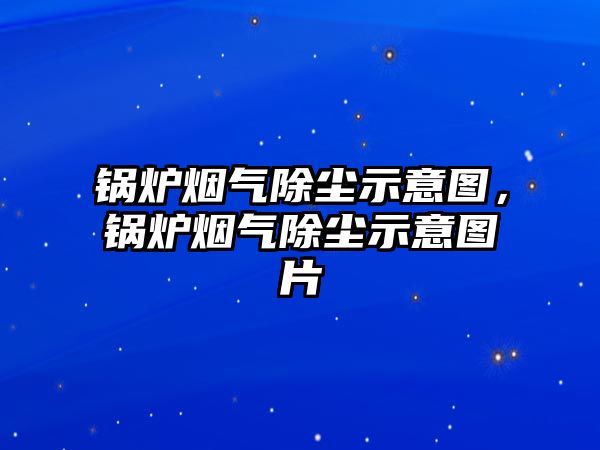 锅炉烟气除尘示意图，锅炉烟气除尘示意图片